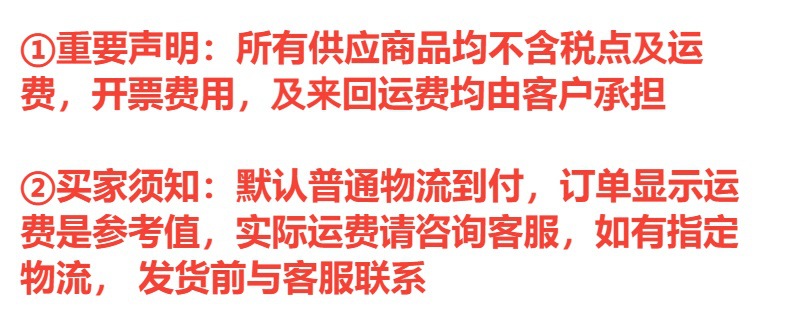 ①重要声明：所有供应商品均不含税点及运费，开票费用，及来回运费均由客户承担

②买家须知：默认普通物流到付，订单显示运费是参考值，实际运费请咨询客服，如有指定物流， 发货前与客服联系